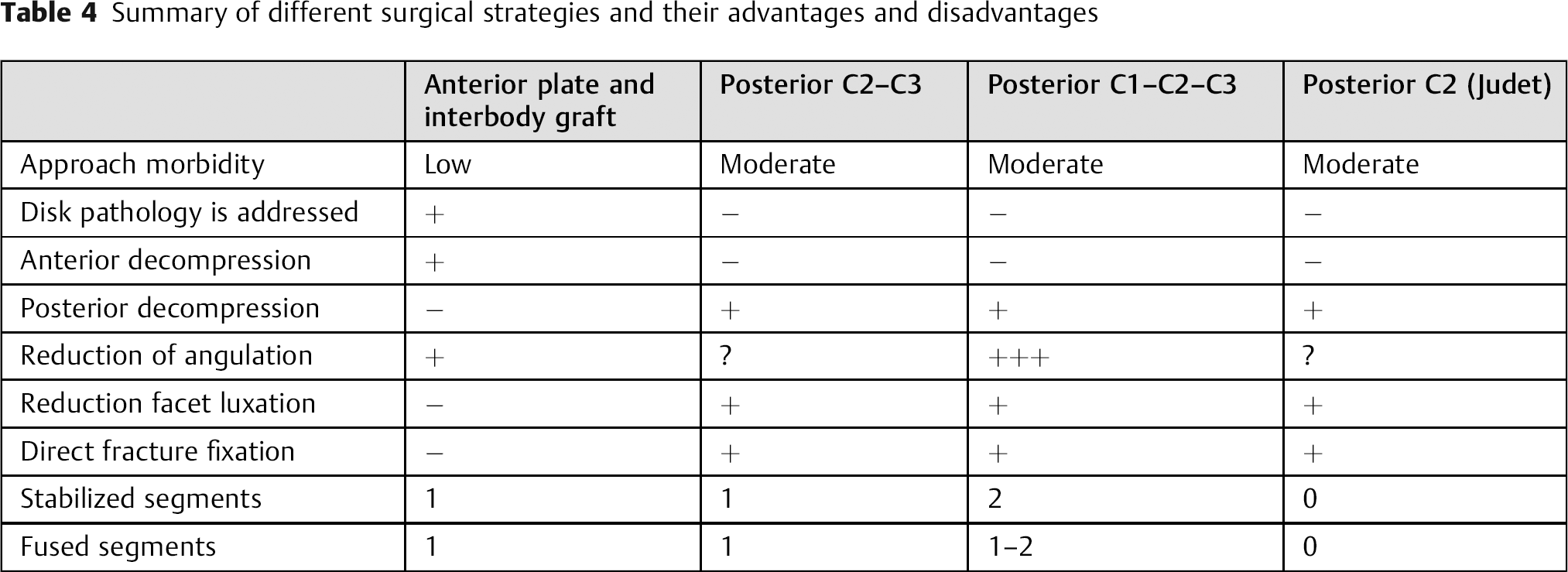 Table 4 Summary of different surgical strategies and their advantages and disadvantages

| | Anterior plate and interbody graft | Posterior C2–C3 | Posterior C1–C2–C3 | Posterior C2 (Judet) |
|---|---|---|---|---|
| Approach morbidity | Low | Moderate | Moderate | Moderate |
| Disk pathology is addressed | + | – | – | – |
| Anterior decompression | + | – | – | – |
| Posterior decompression | – | + | + | + |
| Reduction of angulation | + | ? | +++ | ? |
| Reduction facet luxation | – | + | + | + |
| Direct fracture fixation | – | + | + | + |
| Stabilized segments | 1 | 1 | 2 | 0 |
| Fused segments | 1 | 1 | 1–2 | 0 |